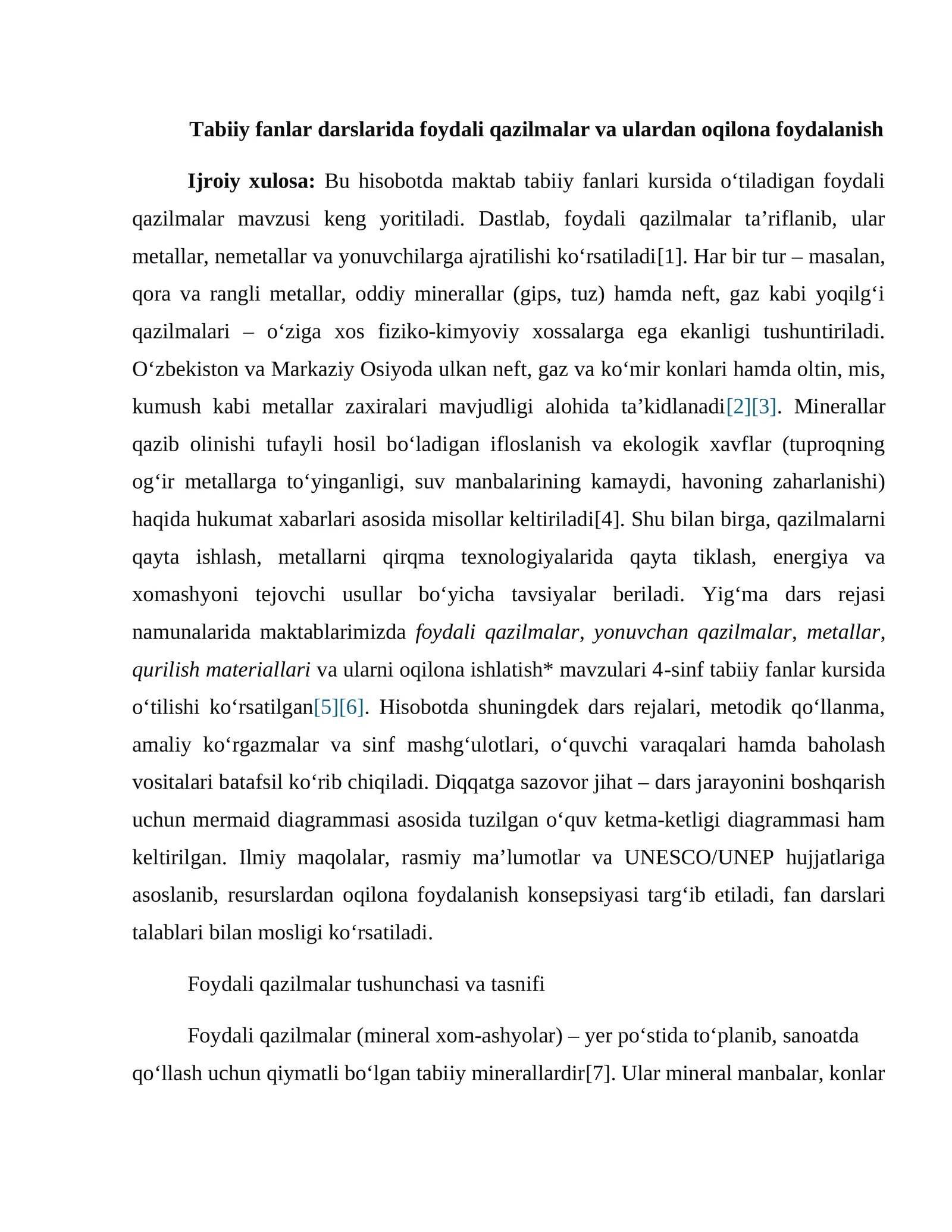 Tabiiy fanlar darslarida foydali qazilmalar va ulardan oqilona foydalanish

Ijroiy xulosa: Bu hisobotda maktab tabiiy fanlari kursida o'tiladigan foydali qazilmalar mavzusi keng yoritiladi. Dastlab, foydali qazilmalar ta'riflanib, ular metallar, nemetallar va yonuvchilarga ajratilishi ko'rsatiladi[1]. Har bir tur – masalan, qora va rangli metallar, oddiy minerallar (gips, tuz) hamda neft, gaz kabi yoqilg'i qazilmalari – o'ziga xos fiziko-kimyoviy xossalarga ega ekanligi tushuntiriladi. O'zbekiston va Markaziy Osiyoda ulkan neft, gaz va ko'mir konlari hamda oltin, mis, kumush kabi metallar zaxiralari mavjudligi alohida ta'kidlanadi[2][3]. Minerallar qazib olinishi tufayli hosil bo'ladigan ifloslanish va ekologik xavflar (tuproqning og'ir metallarga to'yinganligi, suv manbalarining kamaydi, havoning zaharlanishi) haqida hukumat xabarlari asosida misollar keltiriladi[4]. Shu bilan birga, qazilmalarni qayta ishlash, metallarni qirqma texnologiyalarida qayta tiklash, energiya va xomashyoni tejovchi usullar bo'yicha tavsiyalar beriladi. Yig'ma dars rejasi namunalarida maktablarimizda foydali qazilmalar, yonuvchan qazilmalar, metallar, qurilish materiallari va ularni oqilona ishlatish* mavzulari 4-sinf tabiiy fanlar kursida o'tilishi ko'rsatilgan[5][6]. Hisobotda shuningdek dars rejalari, metodik qo'llanma, amaliy ko'rgazmalar va sinf mashg'ulotlari, o'quvchi varaqalari hamda baholash vositalari batafsil ko'rib chiqiladi. Diqqatga sazovor jihat – dars jarayonini boshqarish uchun mermaid diagrammasi asosida tuzilgan o'quv ketma-ketligi diagrammasi ham keltirilgan. Ilmiy maqolalar, rasmiy ma'lumotlar va UNESCO/UNEP hujjatlariga asoslanib, resurslardan oqilona foydalanish konsepsiyasi targ'ib etiladi, fan darslari talablari bilan mosligi ko'rsatiladi.

Foydali qazilmalar tushunchasi va tasnifi

Foydali qazilmalar (mineral xom-ashyolar) – yer po'stida to'planib, sanoatda qo'llash uchun qiymatli bo'lgan tabiiy minerallardir[7]. Ular mineral manbalar, konlar